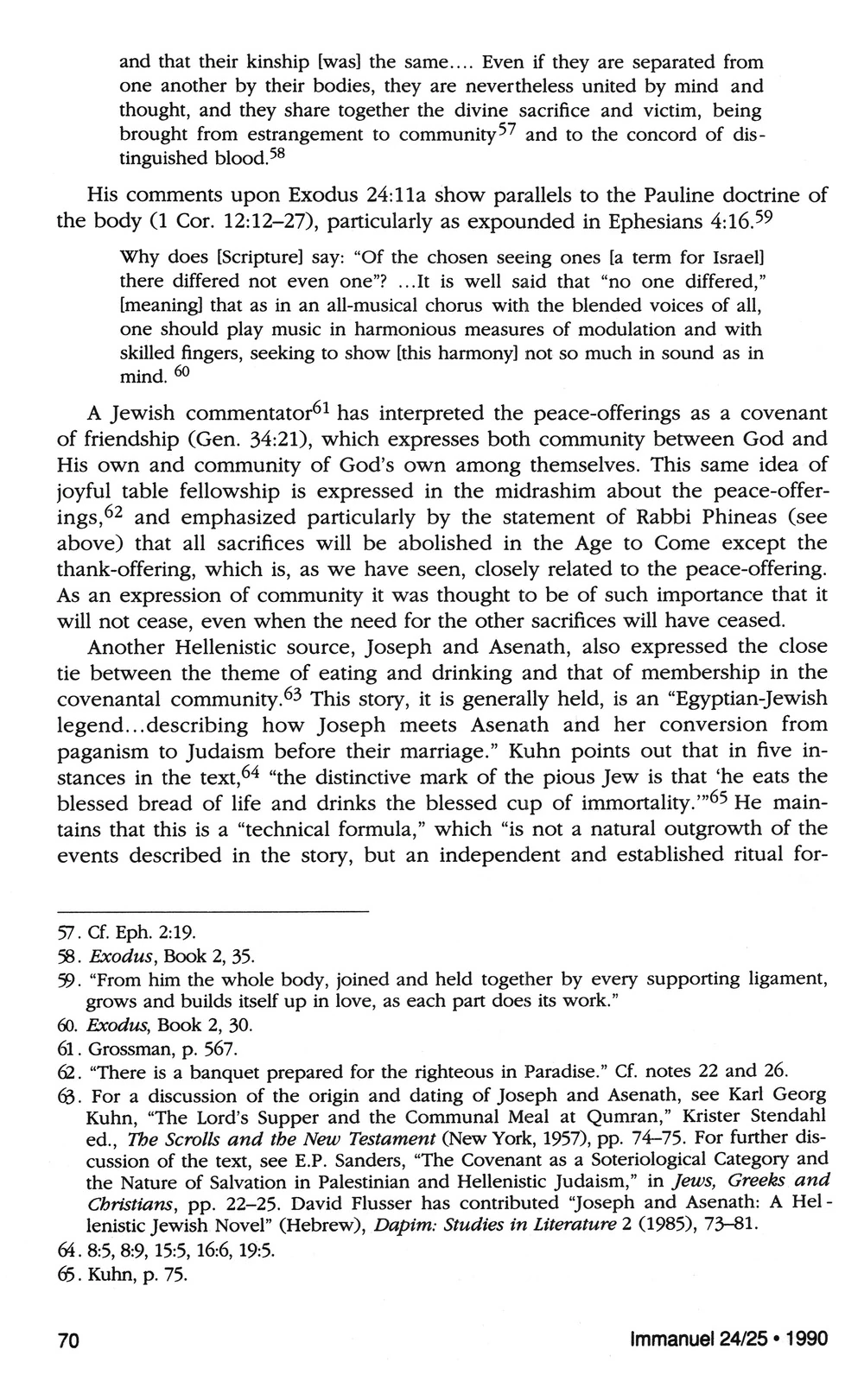 and that their kinship [was] the same.... Even if they are separated from one another by their bodies, they are nevertheless united by mind and thought, and they share together the divine sacrifice and victim, being brought from estrangement to community$^{57}$ and to the concord of distinguished blood.$^{58}$

His comments upon Exodus 24:11a show parallels to the Pauline doctrine of the body (1 Cor. 12:12–27), particularly as expounded in Ephesians 4:16.$^{59}$

Why does [Scripture] say: "Of the chosen seeing ones [a term for Israel] there differed not even one"? ...It is well said that "no one differed," [meaning] that as in an all-musical chorus with the blended voices of all, one should play music in harmonious measures of modulation and with skilled fingers, seeking to show [this harmony] not so much in sound as in mind. $^{60}$

A Jewish commentator$^{61}$ has interpreted the peace-offerings as a covenant of friendship (Gen. 34:21), which expresses both community between God and His own and community of God's own among themselves. This same idea of joyful table fellowship is expressed in the midrashim about the peace-offerings,$^{62}$ and emphasized particularly by the statement of Rabbi Phineas (see above) that all sacrifices will be abolished in the Age to Come except the thank-offering, which is, as we have seen, closely related to the peace-offering. As an expression of community it was thought to be of such importance that it will not cease, even when the need for the other sacrifices will have ceased.

Another Hellenistic source, Joseph and Asenath, also expressed the close tie between the theme of eating and drinking and that of membership in the covenantal community.$^{63}$ This story, it is generally held, is an "Egyptian-Jewish legend...describing how Joseph meets Asenath and her conversion from paganism to Judaism before their marriage." Kuhn points out that in five instances in the text,$^{64}$ "the distinctive mark of the pious Jew is that 'he eats the blessed bread of life and drinks the blessed cup of immortality.'"$^{65}$ He maintains that this is a "technical formula," which "is not a natural outgrowth of the events described in the story, but an independent and established ritual for-

57. Cf. Eph. 2:19.
58. Exodus, Book 2, 35.
59. "From him the whole body, joined and held together by every supporting ligament, grows and builds itself up in love, as each part does its work."
60. Exodus, Book 2, 30.
61. Grossman, p. 567.
62. "There is a banquet prepared for the righteous in Paradise." Cf. notes 22 and 26.
63. For a discussion of the origin and dating of Joseph and Asenath, see Karl Georg Kuhn, "The Lord's Supper and the Communal Meal at Qumran," Krister Stendahl ed., The Scrolls and the New Testament (New York, 1957), pp. 74–75. For further discussion of the text, see E.P. Sanders, "The Covenant as a Soteriological Category and the Nature of Salvation in Palestinian and Hellenistic Judaism," in Jews, Greeks and Christians, pp. 22–25. David Flusser has contributed "Joseph and Asenath: A Hellenistic Jewish Novel" (Hebrew), Dapim: Studies in Literature 2 (1985), 73–81.
64. 8:5, 8:9, 15:5, 16:6, 19:5.
65. Kuhn, p. 75.

70 Immanuel 24/25 • 1990